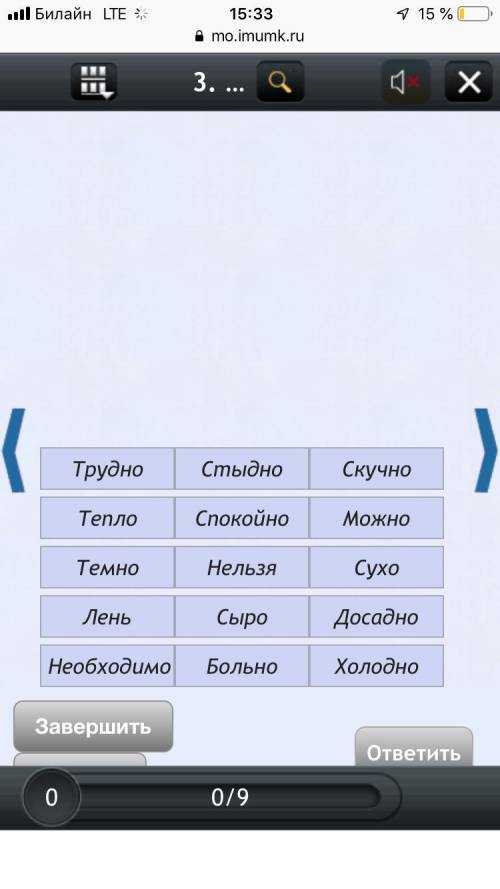 Билайн LTE 15:33 15 %
mo.imumk.ru

3. ...

| Трудно | Стыдно | Скучно |
|---|---|---|
| Тепло | Спокойно | Можно |
| Темно | Нельзя | Сухо |
| Лень | Сыро | Досадно |
| Необходимо | Больно | Холодно |

Завершить

Ответить

0

0/9